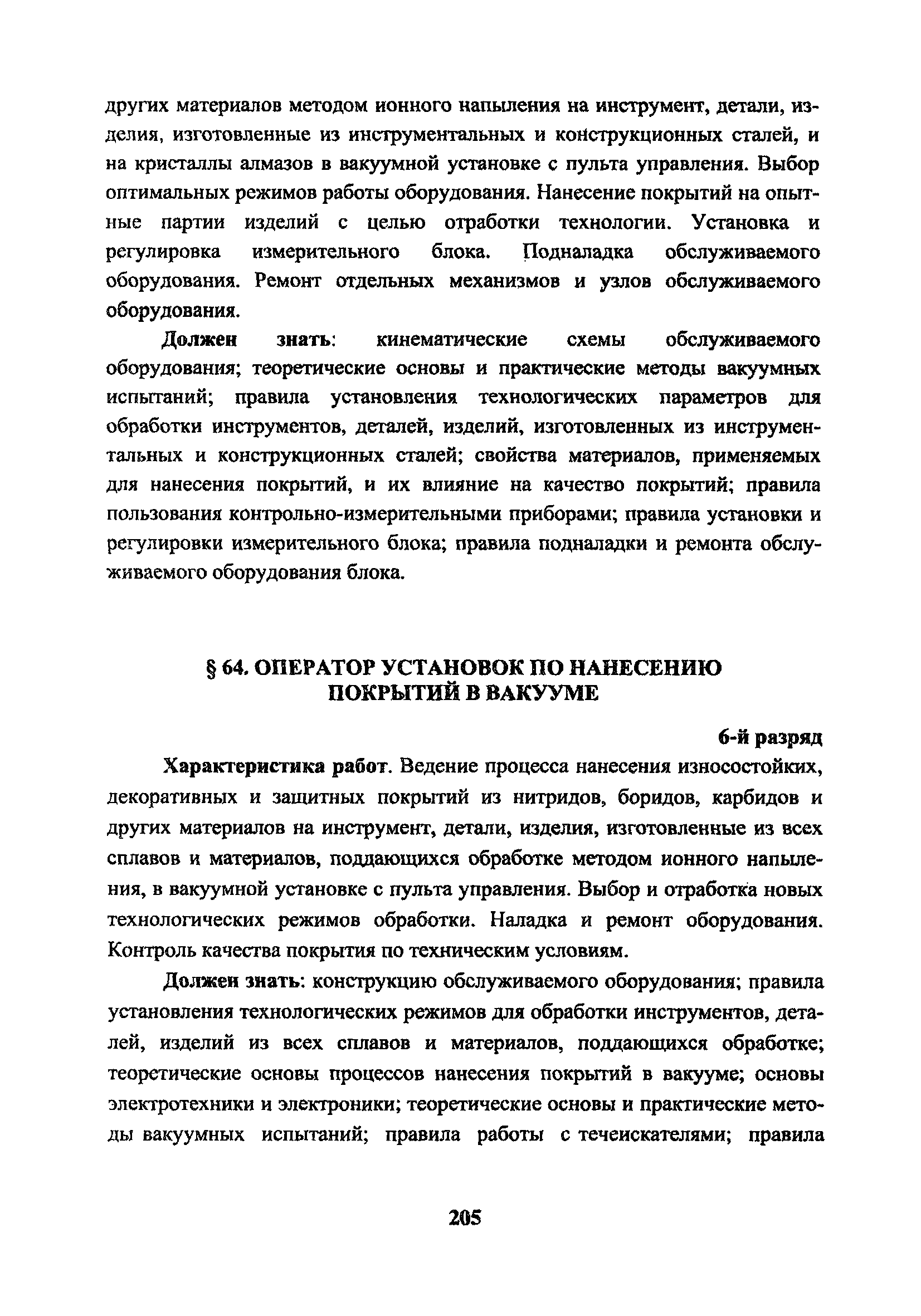 других материалов методом ионного напыления на инструмент, детали, изделия, изготовленные из инструментальных и конструкционных сталей, и на кристаллы алмазов в вакуумной установке с пульта управления. Выбор оптимальных режимов работы оборудования. Нанесение покрытий на опытные партии изделий с целью отработки технологии. Установка и регулировка измерительного блока. Подналадка обслуживаемого оборудования. Ремонт отдельных механизмов и узлов обслуживаемого оборудования.

Должен знать: кинематические схемы обслуживаемого оборудования; теоретические основы и практические методы вакуумных испытаний; правила установления технологических параметров для обработки инструментов, деталей, изделий, изготовленных из инструментальных и конструкционных сталей; свойства материалов, применяемых для нанесения покрытий, и их влияние на качество покрытий; правила пользования контрольно-измерительными приборами; правила установки и регулировки измерительного блока; правила подналадки и ремонта обслуживаемого оборудования блока.

§ 64. ОПЕРАТОР УСТАНОВОК ПО НАНЕСЕНИЮ ПОКРЫТИЙ В ВАКУУМЕ

6-й разряд

Характеристика работ. Ведение процесса нанесения износостойких, декоративных и защитных покрытий из нитридов, боридов, карбидов и других материалов на инструмент, детали, изделия, изготовленные из всех сплавов и материалов, поддающихся обработке методом ионного напыления, в вакуумной установке с пульта управления. Выбор и отработка новых технологических режимов обработки. Наладка и ремонт оборудования. Контроль качества покрытия по техническим условиям.

Должен знать: конструкцию обслуживаемого оборудования; правила установления технологических режимов для обработки инструментов, деталей, изделий из всех сплавов и материалов, поддающихся обработке; теоретические основы процессов нанесения покрытий в вакууме; основы электротехники и электроники; теоретические основы и практические методы вакуумных испытаний; правила работы с течеискателями; правила

205